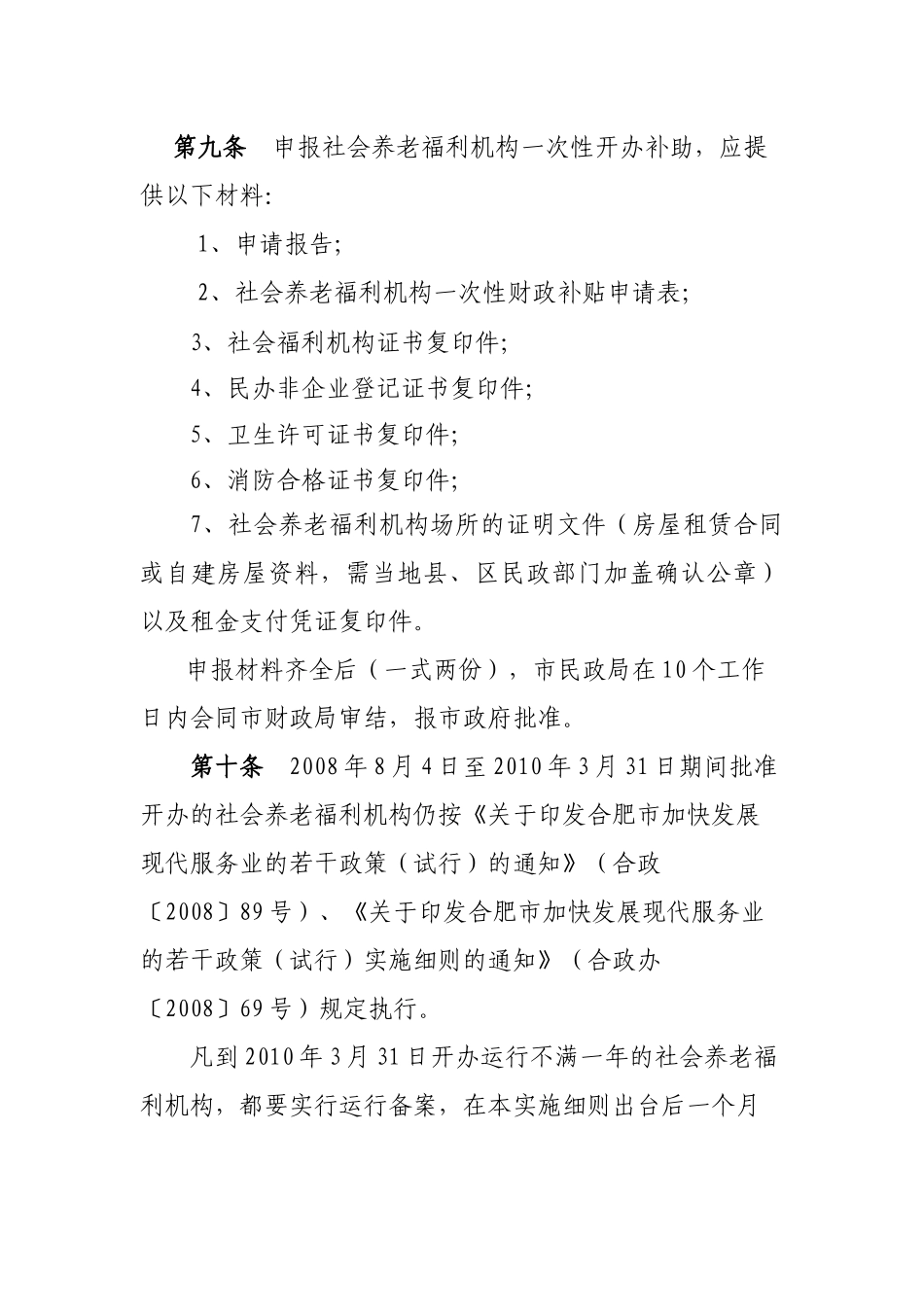 第九条　申报社会养老福利机构一次性开办补助，应提供以下材料:

1、申请报告;

2、社会养老福利机构一次性财政补贴申请表;

3、社会福利机构证书复印件;

4、民办非企业登记证书复印件;

5、卫生许可证书复印件;

6、消防合格证书复印件;

7、社会养老福利机构场所的证明文件（房屋租赁合同或自建房屋资料，需当地县、区民政部门加盖确认公章）以及租金支付凭证复印件。

申报材料齐全后（一式两份），市民政局在10个工作日内会同市财政局审结，报市政府批准。

第十条　2008年8月4日至2010年3月31日期间批准开办的社会养老福利机构仍按《关于印发合肥市加快发展现代服务业的若干政策（试行）的通知》（合政〔2008〕89号）、《关于印发合肥市加快发展现代服务业的若干政策（试行）实施细则的通知》（合政办〔2008〕69号）规定执行。

凡到2010年3月31日开办运行不满一年的社会养老福利机构，都要实行运行备案，在本实施细则出台后一个月